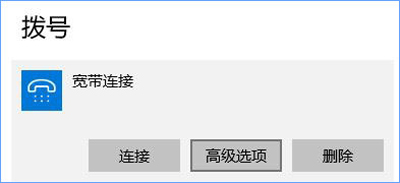 拨号

宽带连接

连接

高级选项

删除